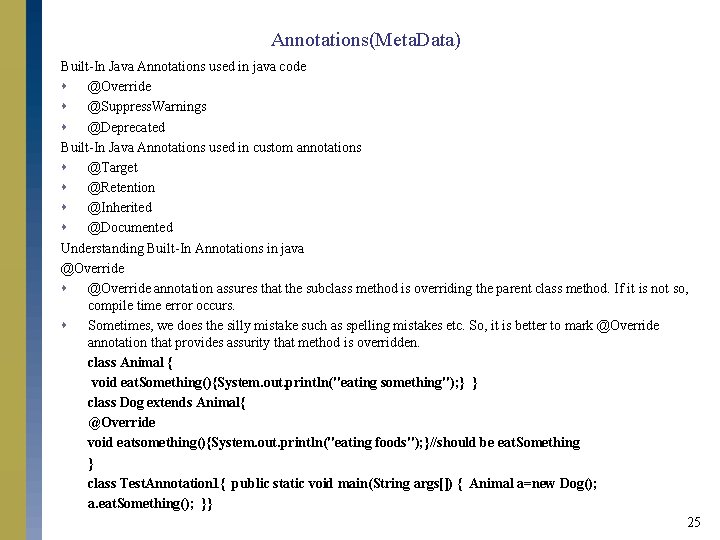 Annotations(MetaData)

Built-In Java Annotations used in java code

- @Override
- @SuppressWarnings
- @Deprecated

Built-In Java Annotations used in custom annotations

- @Target
- @Retention
- @Inherited
- @Documented

Understanding Built-In Annotations in java

@Override

- @Override annotation assures that the subclass method is overriding the parent class method. If it is not so, compile time error occurs.
- Sometimes, we does the silly mistake such as spelling mistakes etc. So, it is better to mark @Override annotation that provides assurity that method is overridden.

class Animal {
void eatSomething(){System.out.println("eating something");} }
class Dog extends Animal{
@Override
void eatsomething(){System.out.println("eating foods");}//should be eatSomething
}
class TestAnnotation1{ public static void main(String args[]) { Animal a=new Dog();
a.eatSomething(); }}

25